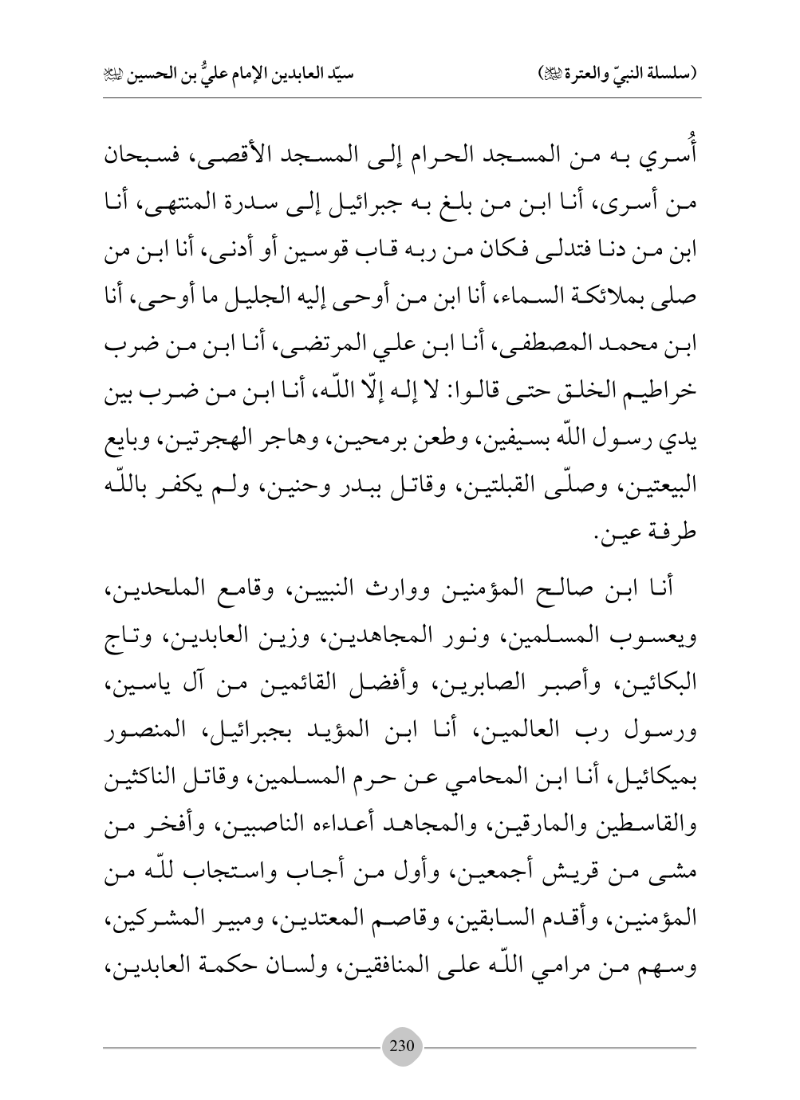 (سلسلة النبيّ والعترة ﷺ) سيّد العابدين الإمام عليُّ بن الحسين ﷺ

أُسري به من المسجد الحرام إلى المسجد الأقصى، فسبحان من أسرى، أنا ابن من بلغ به جبرائيل إلى سدرة المنتهى، أنا ابن من دنا فتدلى فكان من ربه قاب قوسين أو أدنى، أنا ابن من صلى بملائكة السماء، أنا ابن من أوحى إليه الجليل ما أوحى، أنا ابن محمد المصطفى، أنا ابن علي المرتضى، أنا ابن من ضرب خراطيم الخلق حتى قالوا: لا إله إلّا اللّه، أنا ابن من ضرب بين يدي رسول اللّه بسيفين، وطعن برمحين، وهاجر الهجرتين، وبايع البيعتين، وصلّى القبلتين، وقاتل ببدر وحنين، ولم يكفر باللّه طرفة عين.

أنا ابن صالح المؤمنين ووارث النبيين، وقامع الملحدين، ويعسوب المسلمين، ونور المجاهدين، وزين العابدين، وتاج البكائين، وأصبر الصابرين، وأفضل القائمين من آل ياسين، ورسول رب العالمين، أنا ابن المؤيد بجبرائيل، المنصور بميكائيل، أنا ابن المحامي عن حرم المسلمين، وقاتل الناكثين والقاسطين والمارقين، والمجاهد أعداءه الناصبين، وأفخر من مشى من قريش أجمعين، وأول من أجاب واستجاب للّه من المؤمنين، وأقدم السابقين، وقاصم المعتدين، ومبير المشركين، وسهم من مرامي اللّه على المنافقين، ولسان حكمة العابدين،

230